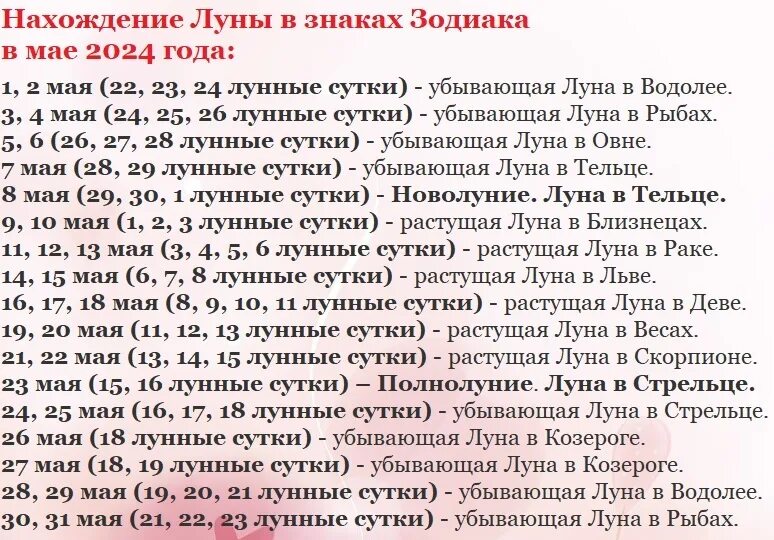 Нахождение Луны в знаках Зодиака в мае 2024 года:

1, 2 мая (22, 23, 24 лунные сутки) - убывающая Луна в Водолее.
3, 4 мая (24, 25, 26 лунные сутки) - убывающая Луна в Рыбах.
5, 6 (26, 27, 28 лунные сутки) - убывающая Луна в Овне.
7 мая (28, 29 лунные сутки) - убывающая Луна в Тельце.
8 мая (29, 30, 1 лунные сутки) - Новолуние. Луна в Тельце.
9, 10 мая (1, 2, 3 лунные сутки) - растущая Луна в Близнецах.
11, 12, 13 мая (3, 4, 5, 6 лунные сутки) - растущая Луна в Раке.
14, 15 мая (6, 7, 8 лунные сутки) - растущая Луна в Льве.
16, 17, 18 мая (8, 9, 10, 11 лунные сутки) - растущая Луна в Деве.
19, 20 мая (11, 12, 13 лунные сутки) - растущая Луна в Весах.
21, 22 мая (13, 14, 15 лунные сутки) - растущая Луна в Скорпионе.
23 мая (15, 16 лунные сутки) – Полнолуние. Луна в Стрельце.
24, 25 мая (16, 17, 18 лунные сутки) - убывающая Луна в Стрельце.
26 мая (18 лунные сутки) - убывающая Луна в Козероге.
27 мая (18, 19 лунные сутки) - убывающая Луна в Козероге.
28, 29 мая (19, 20, 21 лунные сутки) - убывающая Луна в Водолее.
30, 31 мая (21, 22, 23 лунные сутки) - убывающая Луна в Рыбах.